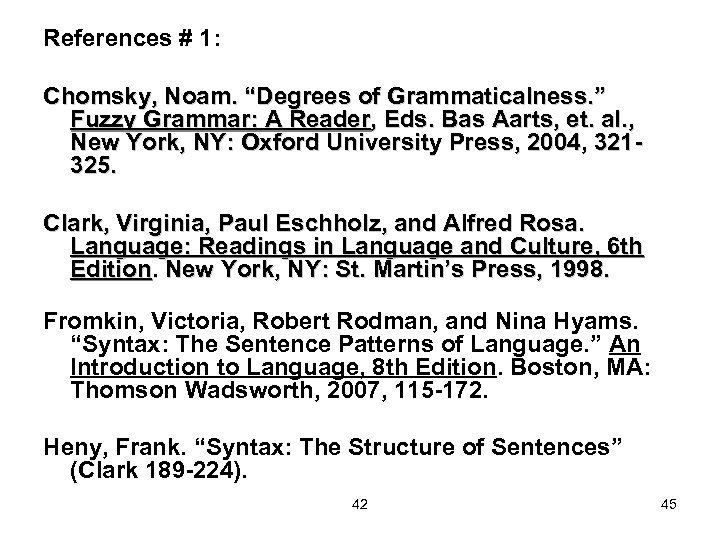 References # 1:

Chomsky, Noam. “Degrees of Grammaticalness.” Fuzzy Grammar: A Reader, Eds. Bas Aarts, et. al., New York, NY: Oxford University Press, 2004, 321-325.

Clark, Virginia, Paul Eschholz, and Alfred Rosa. Language: Readings in Language and Culture, 6th Edition. New York, NY: St. Martin’s Press, 1998.

Fromkin, Victoria, Robert Rodman, and Nina Hyams. “Syntax: The Sentence Patterns of Language.” An Introduction to Language, 8th Edition. Boston, MA: Thomson Wadsworth, 2007, 115-172.

Heny, Frank. “Syntax: The Structure of Sentences” (Clark 189-224).

42

45